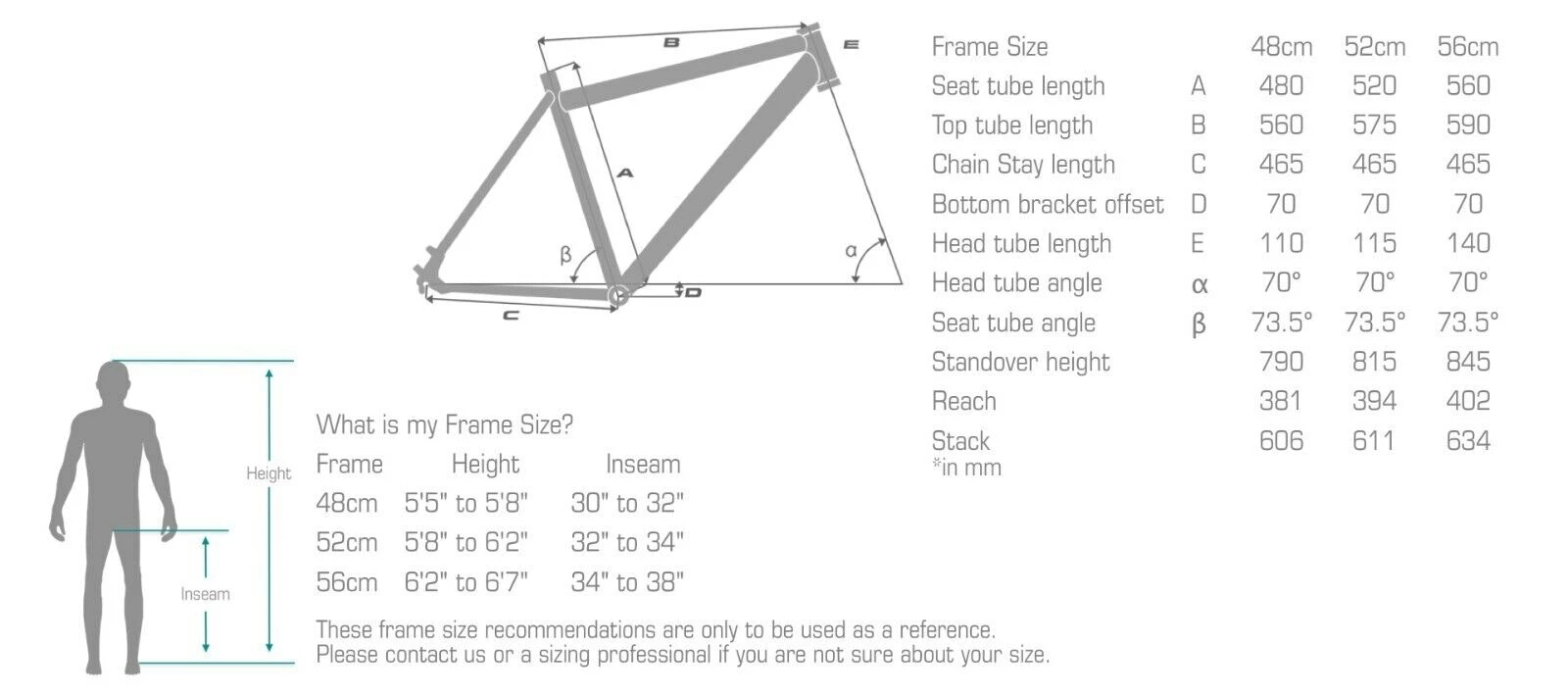 B
E
A
β
α
D
C

| Frame Size | | 48cm | 52cm | 56cm |
|---|---|---|---|---|
| Seat tube length | A | 480 | 520 | 560 |
| Top tube length | B | 560 | 575 | 590 |
| Chain Stay length | C | 465 | 465 | 465 |
| Bottom bracket offset | D | 70 | 70 | 70 |
| Head tube length | E | 110 | 115 | 140 |
| Head tube angle | α | 70° | 70° | 70° |
| Seat tube angle | β | 73.5° | 73.5° | 73.5° |
| Standover height | | 790 | 815 | 845 |
| Reach | | 381 | 394 | 402 |
| Stack | | 606 | 611 | 634 |

*in mm

Height
Inseam

What is my Frame Size?

| Frame | Height | Inseam |
|---|---|---|
| 48cm | 5'5" to 5'8" | 30" to 32" |
| 52cm | 5'8" to 6'2" | 32" to 34" |
| 56cm | 6'2" to 6'7" | 34" to 38" |

These frame size recommendations are only to be used as a reference.
Please contact us or a sizing professional if you are not sure about your size.